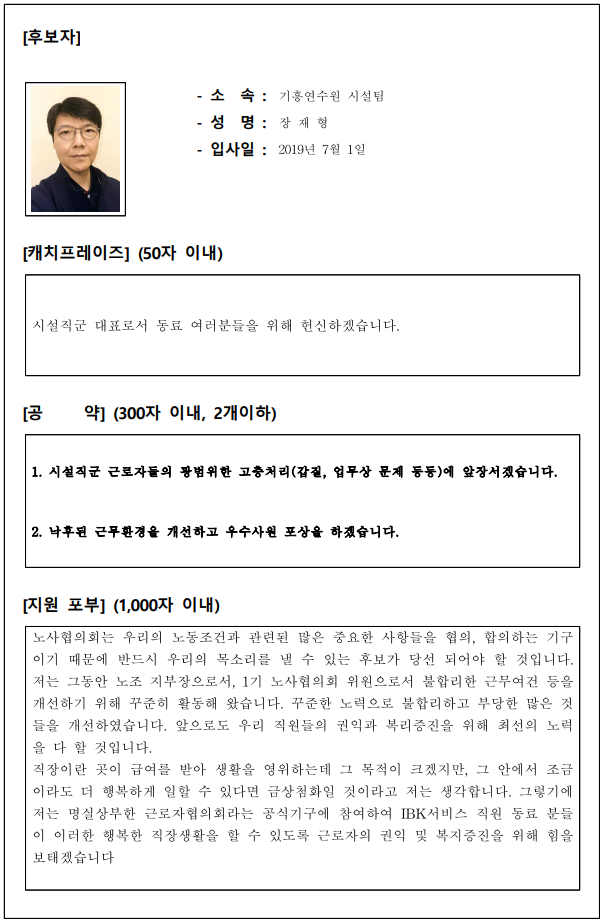 [후보자]

- 소 속 : 기흥연수원 시설팀
- 성 명 : 장 재 형
- 입사일 : 2019년 7월 1일

[캐치프레이즈] (50자 이내)

시설직군 대표로서 동료 여러분들을 위해 헌신하겠습니다.

[공 약] (300자 이내, 2개이하)

1. 시설직군 근로자들의 광범위한 고충처리(갑질, 업무상 문제 등등)에 앞장서겠습니다.

2. 낙후된 근무환경을 개선하고 우수사원 포상을 하겠습니다.

[지원 포부] (1,000자 이내)

노사협의회는 우리의 노동조건과 관련된 많은 중요한 사항들을 협의, 합의하는 기구이기 때문에 반드시 우리의 목소리를 낼 수 있는 후보가 당선 되어야 할 것입니다. 저는 그동안 노조 지부장으로서, 1기 노사협의회 위원으로서 불합리한 근무여건 등을 개선하기 위해 꾸준히 활동해 왔습니다. 꾸준한 노력으로 불합리하고 부당한 많은 것들을 개선하였습니다. 앞으로도 우리 직원들의 권익과 복리증진을 위해 최선의 노력을 다 할 것입니다.
직장이란 곳이 급여를 받아 생활을 영위하는데 그 목적이 크겠지만, 그 안에서 조금이라도 더 행복하게 일할 수 있다면 금상첨화일 것이라고 저는 생각합니다. 그렇기에 저는 명실상부한 근로자협의회라는 공식기구에 참여하여 IBK서비스 직원 동료 분들이 이러한 행복한 직장생활을 할 수 있도록 근로자의 권익 및 복지증진을 위해 힘을 보태겠습니다